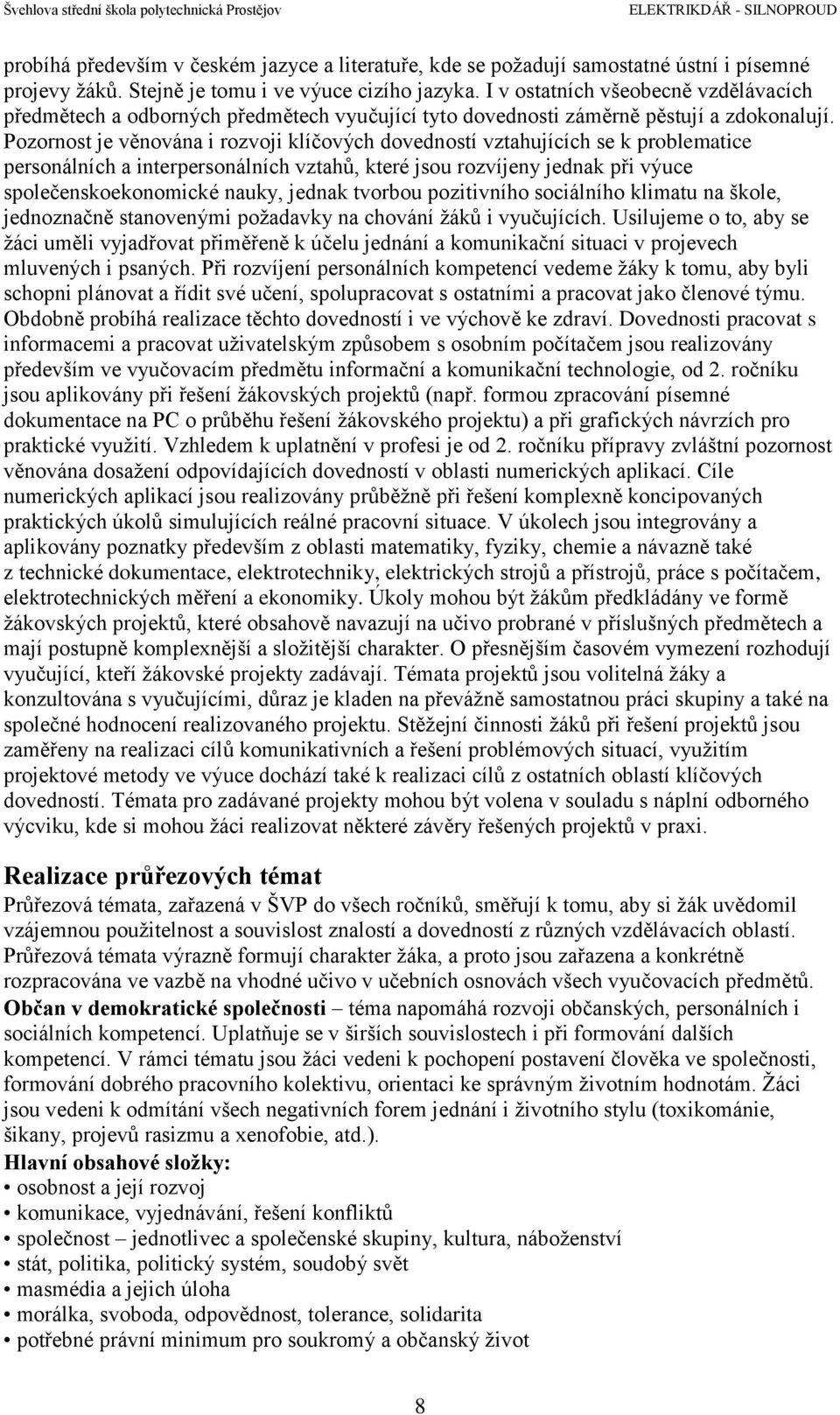 Švehlova střední škola polytechnická Prostějov ELEKTRIKDÁŘ - SILNOPROUD

probíhá především v českém jazyce a literatuře, kde se požadují samostatné ústní i písemné projevy žáků. Stejně je tomu i ve výuce cizího jazyka. I v ostatních všeobecně vzdělávacích předmětech a odborných předmětech vyučující tyto dovednosti záměrně pěstují a zdokonalují. Pozornost je věnována i rozvoji klíčových dovedností vztahujících se k problematice personálních a interpersonálních vztahů, které jsou rozvíjeny jednak při výuce společenskoekonomické nauky, jednak tvorbou pozitivního sociálního klimatu na škole, jednoznačně stanovenými požadavky na chování žáků i vyučujících. Usilujeme o to, aby se žáci uměli vyjadřovat přiměřeně k účelu jednání a komunikační situaci v projevech mluvených i psaných. Při rozvíjení personálních kompetencí vedeme žáky k tomu, aby byli schopni plánovat a řídit své učení, spolupracovat s ostatními a pracovat jako členové týmu. Obdobně probíhá realizace těchto dovedností i ve výchově ke zdraví. Dovednosti pracovat s informacemi a pracovat uživatelským způsobem s osobním počítačem jsou realizovány především ve vyučovacím předmětu informační a komunikační technologie, od 2. ročníku jsou aplikovány při řešení žákovských projektů (např. formou zpracování písemné dokumentace na PC o průběhu řešení žákovského projektu) a při grafických návrzích pro praktické využití. Vzhledem k uplatnění v profesi je od 2. ročníku přípravy zvláštní pozornost věnována dosažení odpovídajících dovedností v oblasti numerických aplikací. Cíle numerických aplikací jsou realizovány průběžně při řešení komplexně koncipovaných praktických úkolů simulujících reálné pracovní situace. V úkolech jsou integrovány a aplikovány poznatky především z oblasti matematiky, fyziky, chemie a návazně také z technické dokumentace, elektrotechniky, elektrických strojů a přístrojů, práce s počítačem, elektrotechnických měření a ekonomiky. Úkoly mohou být žákům předkládány ve formě žákovských projektů, které obsahově navazují na učivo probrané v příslušných předmětech a mají postupně komplexnější a složitější charakter. O přesnějším časovém vymezení rozhodují vyučující, kteří žákovské projekty zadávají. Témata projektů jsou volitelná žáky a konzultována s vyučujícími, důraz je kladen na převážně samostatnou práci skupiny a také na společné hodnocení realizovaného projektu. Stěžejní činnosti žáků při řešení projektů jsou zaměřeny na realizaci cílů komunikativních a řešení problémových situací, využitím projektové metody ve výuce dochází také k realizaci cílů z ostatních oblastí klíčových dovedností. Témata pro zadávané projekty mohou být volena v souladu s náplní odborného výcviku, kde si mohou žáci realizovat některé závěry řešených projektů v praxi.

Realizace průřezových témat

Průřezová témata, zařazená v ŠVP do všech ročníků, směřují k tomu, aby si žák uvědomil vzájemnou použitelnost a souvislost znalostí a dovedností z různých vzdělávacích oblastí. Průřezová témata výrazně formují charakter žáka, a proto jsou zařazena a konkrétně rozpracována ve vazbě na vhodné učivo v učebních osnovách všech vyučovacích předmětů.
Občan v demokratické společnosti – téma napomáhá rozvoji občanských, personálních i sociálních kompetencí. Uplatňuje se v širších souvislostech i při formování dalších kompetencí. V rámci tématu jsou žáci vedeni k pochopení postavení člověka ve společnosti, formování dobrého pracovního kolektivu, orientaci ke správným životním hodnotám. Žáci jsou vedeni k odmítání všech negativních forem jednání i životního stylu (toxikománie, šikany, projevů rasizmu a xenofobie, atd.).
Hlavní obsahové složky:
• osobnost a její rozvoj
• komunikace, vyjednávání, řešení konfliktů
• společnost – jednotlivec a společenské skupiny, kultura, náboženství
• stát, politika, politický systém, soudobý svět
• masmédia a jejich úloha
• morálka, svoboda, odpovědnost, tolerance, solidarita
• potřebné právní minimum pro soukromý a občanský život

8